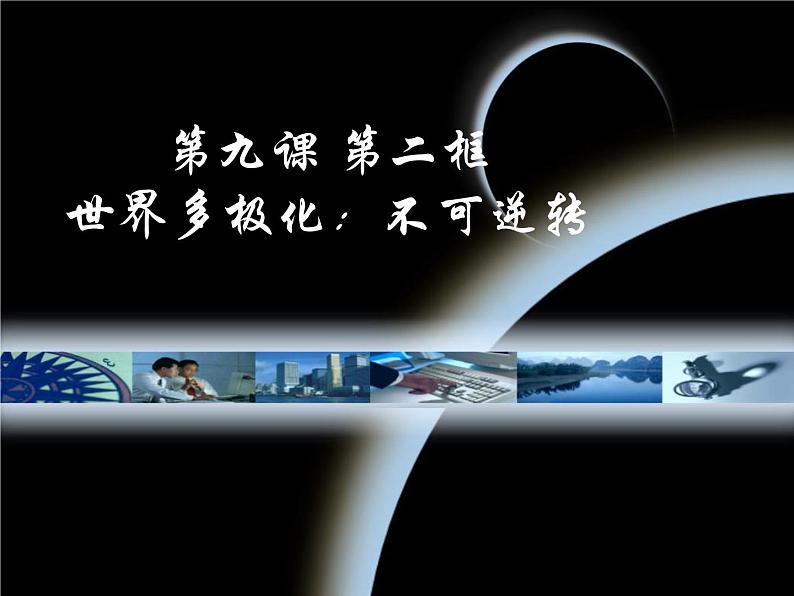 第九课 第二框
世界多极化：不可逆转